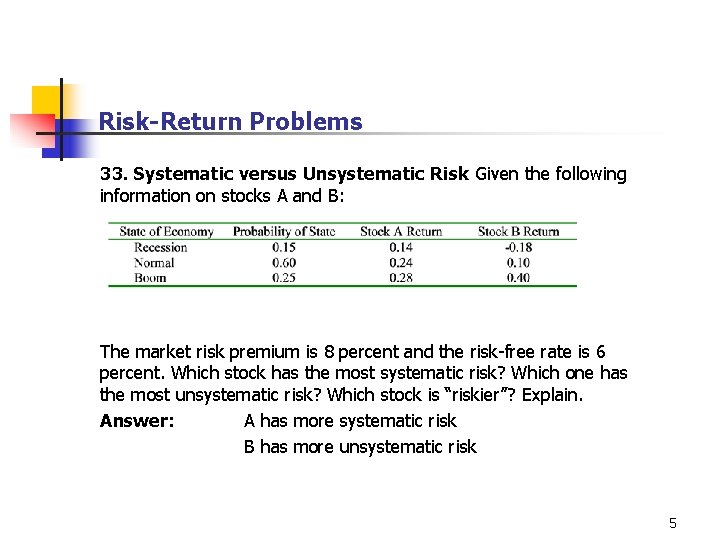 Risk-Return Problems

33. Systematic versus Unsystematic Risk Given the following information on stocks A and B:

| State of Economy | Probability of State | Stock A Return | Stock B Return |
|---|---|---|---|
| Recession | 0.15 | 0.14 | -0.18 |
| Normal | 0.60 | 0.24 | 0.10 |
| Boom | 0.25 | 0.28 | 0.40 |

The market risk premium is 8 percent and the risk-free rate is 6 percent. Which stock has the most systematic risk? Which one has the most unsystematic risk? Which stock is "riskier"? Explain.

Answer: A has more systematic risk

B has more unsystematic risk

5